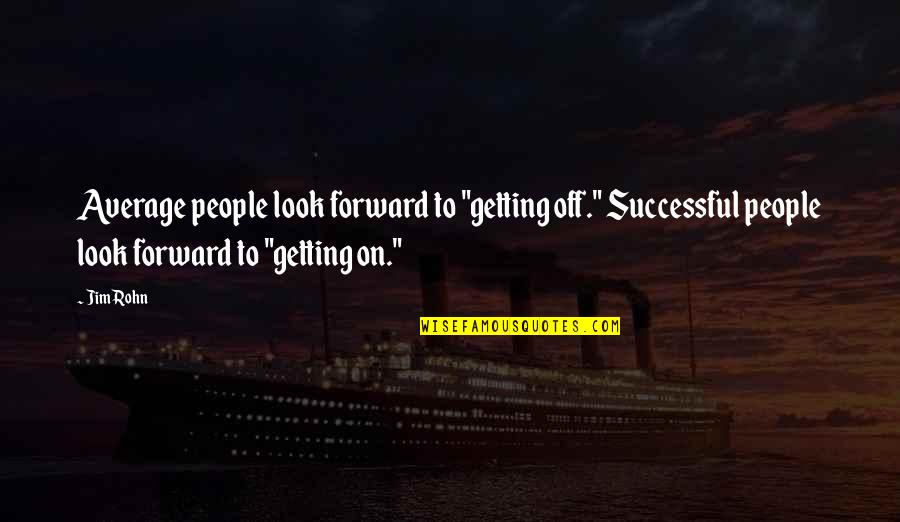 Average people look forward to "getting off." Successful people look forward to "getting on."

~ Jim Rohn

WISEFAMOUSQUOTES.COM